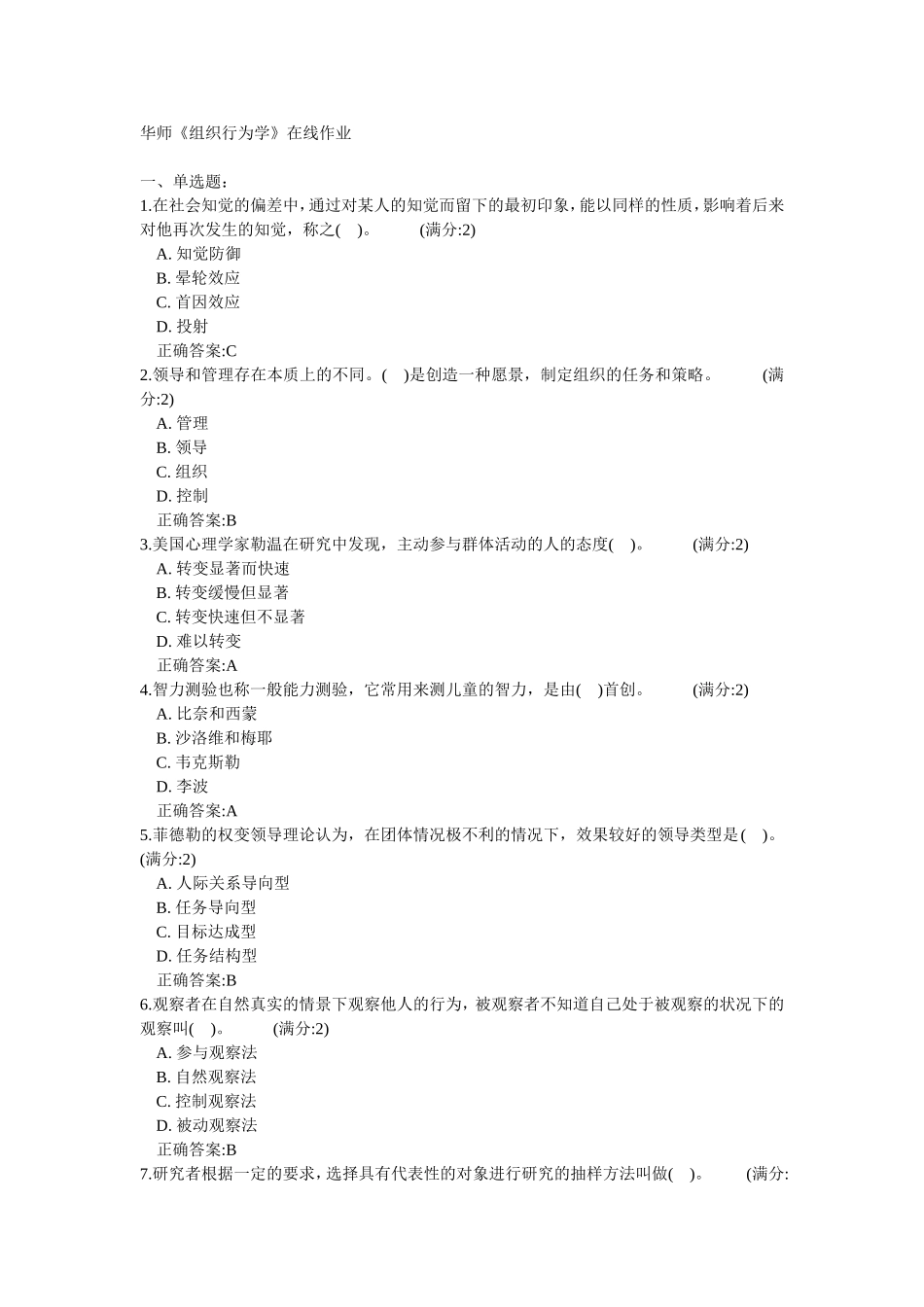 华师《组织行为学》在线作业

一、单选题：
1.在社会知觉的偏差中，通过对某人的知觉而留下的最初印象，能以同样的性质，影响着后来对他再次发生的知觉，称之(    )。    (满分:2)
A. 知觉防御
B. 晕轮效应
C. 首因效应
D. 投射
正确答案:C
2.领导和管理存在本质上的不同。(    )是创造一种愿景，制定组织的任务和策略。    (满分:2)
A. 管理
B. 领导
C. 组织
D. 控制
正确答案:B
3.美国心理学家勒温在研究中发现，主动参与群体活动的人的态度(    )。    (满分:2)
A. 转变显著而快速
B. 转变缓慢但显著
C. 转变快速但不显著
D. 难以转变
正确答案:A
4.智力测验也称一般能力测验，它常用来测儿童的智力，是由(    )首创。    (满分:2)
A. 比奈和西蒙
B. 沙洛维和梅耶
C. 韦克斯勒
D. 李波
正确答案:A
5.菲德勒的权变领导理论认为，在团体情况极不利的情况下，效果较好的领导类型是(    )。    (满分:2)
A. 人际关系导向型
B. 任务导向型
C. 目标达成型
D. 任务结构型
正确答案:B
6.观察者在自然真实的情景下观察他人的行为，被观察者不知道自己处于被观察的状况下的观察叫(    )。    (满分:2)
A. 参与观察法
B. 自然观察法
C. 控制观察法
D. 被动观察法
正确答案:B
7.研究者根据一定的要求，选择具有代表性的对象进行研究的抽样方法叫做(    )。    (满分: